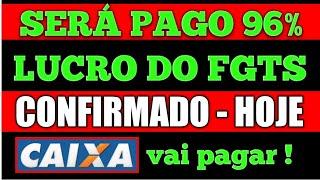 SERÁ PAGO 96%
LUCRO DO FGTS
CONFIRMADO - HOJE
CAIXA vai pagar !